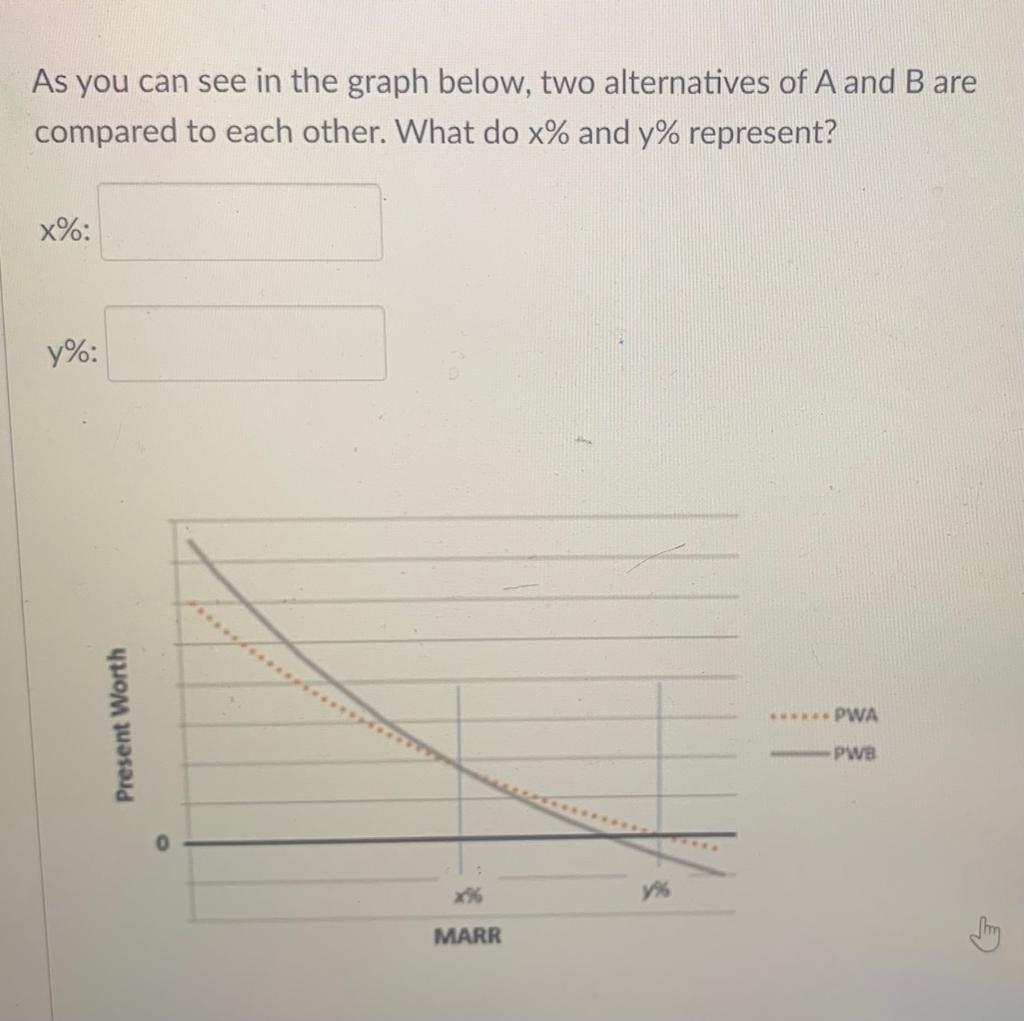 As you can see in the graph below, two alternatives of A and B are compared to each other. What do x% and y% represent?

x%:

y%:

Present Worth

0

x%

y%

MARR

PWA

PWB